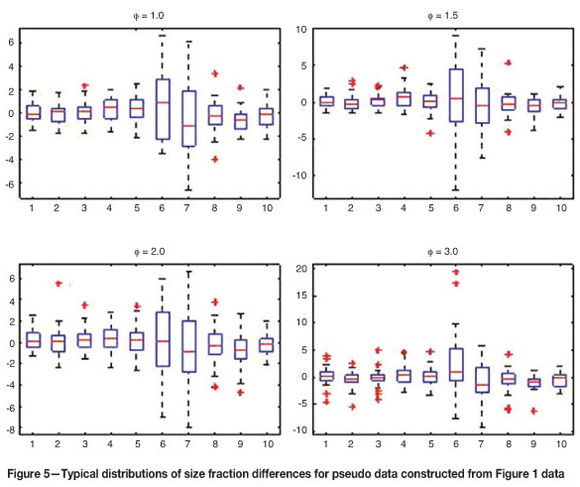 $\phi = 1.0$

6
4
2
0
-2
-4
-6

1 2 3 4 5 6 7 8 9 10

$\phi = 1.5$

10
5
0
-5
-10

1 2 3 4 5 6 7 8 9 10

$\phi = 2.0$

6
4
2
0
-2
-4
-6
-8

1 2 3 4 5 6 7 8 9 10

$\phi = 3.0$

20
15
10
5
0
-5
-10

1 2 3 4 5 6 7 8 9 10

Figure 5—Typical distributions of size fraction differences for pseudo data constructed from Figure 1 data